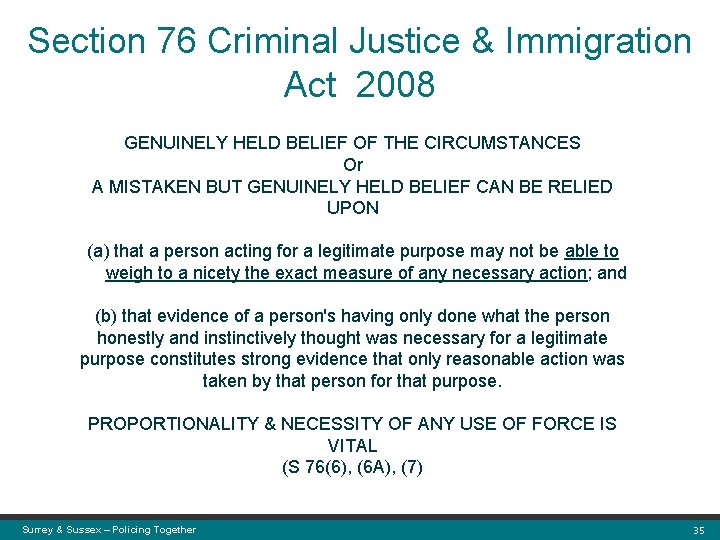 Section 76 Criminal Justice & Immigration Act 2008

GENUINELY HELD BELIEF OF THE CIRCUMSTANCES
Or
A MISTAKEN BUT GENUINELY HELD BELIEF CAN BE RELIED UPON

(a) that a person acting for a legitimate purpose may not be able to weigh to a nicety the exact measure of any necessary action; and

(b) that evidence of a person's having only done what the person honestly and instinctively thought was necessary for a legitimate purpose constitutes strong evidence that only reasonable action was taken by that person for that purpose.

PROPORTIONALITY & NECESSITY OF ANY USE OF FORCE IS VITAL
(S 76(6), (6A), (7)

Surrey & Sussex – Policing Together

35